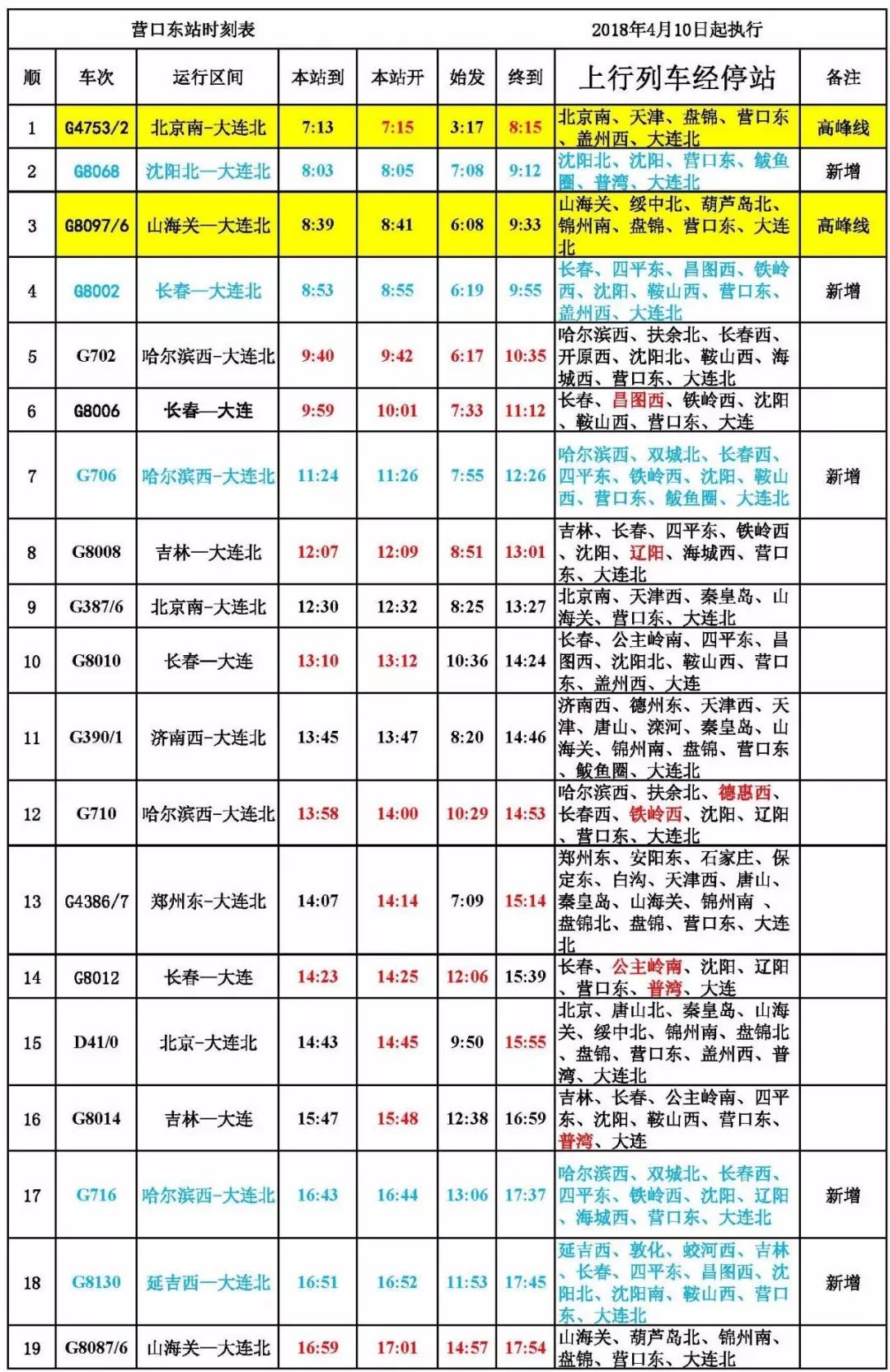 营口东站时刻表　　2018年4月10日起执行

| 顺 | 车次 | 运行区间 | 本站到 | 本站开 | 始发 | 终到 | 上行列车经停站 | 备注 |
|---|---|---|---|---|---|---|---|---|
| 1 | G4753/2 | 北京南-大连北 | 7:13 | 7:15 | 3:17 | 8:15 | 北京南、天津、盘锦、营口东、盖州西、大连北 | 高峰线 |
| 2 | G8068 | 沈阳北—大连北 | 8:03 | 8:05 | 7:08 | 9:12 | 沈阳北、沈阳、营口东、鲅鱼圈、普湾、大连北 | 新增 |
| 3 | G8097/6 | 山海关—大连北 | 8:39 | 8:41 | 6:08 | 9:33 | 山海关、绥中北、葫芦岛北、锦州南、盘锦、营口东、大连北 | 高峰线 |
| 4 | G8002 | 长春—大连北 | 8:53 | 8:55 | 6:19 | 9:55 | 长春、四平东、昌图西、铁岭西、沈阳、鞍山西、营口东、盖州西、大连北 | 新增 |
| 5 | G702 | 哈尔滨西-大连北 | 9:40 | 9:42 | 6:17 | 10:35 | 哈尔滨西、扶余北、长春西、开原西、沈阳北、鞍山西、海城西、营口东、大连北 | |
| 6 | G8006 | 长春—大连 | 9:59 | 10:01 | 7:33 | 11:12 | 长春、昌图西、铁岭西、沈阳、鞍山西、营口东、大连 | |
| 7 | G706 | 哈尔滨西-大连北 | 11:24 | 11:26 | 7:55 | 12:26 | 哈尔滨西、双城北、长春西、四平东、铁岭西、沈阳、鞍山西、营口东、鲅鱼圈、大连北 | 新增 |
| 8 | G8008 | 吉林—大连北 | 12:07 | 12:09 | 8:51 | 13:01 | 吉林、长春、四平东、铁岭西、沈阳、辽阳、海城西、营口东、大连北 | |
| 9 | G387/6 | 北京南-大连北 | 12:30 | 12:32 | 8:25 | 13:27 | 北京南、天津西、秦皇岛、山海关、营口东、大连北 | |
| 10 | G8010 | 长春—大连 | 13:10 | 13:12 | 10:36 | 14:24 | 长春、公主岭南、四平东、昌图西、沈阳北、鞍山西、营口东、盖州西、大连 | |
| 11 | G390/1 | 济南西-大连北 | 13:45 | 13:47 | 8:20 | 14:46 | 济南西、德州东、天津西、天津、唐山、滦河、秦皇岛、山海关、锦州南、盘锦、营口东、鲅鱼圈、大连北 | |
| 12 | G710 | 哈尔滨西-大连北 | 13:58 | 14:00 | 10:29 | 14:53 | 哈尔滨西、扶余北、德惠西、长春西、铁岭西、沈阳、辽阳、营口东、大连北 | |
| 13 | G4386/7 | 郑州东-大连北 | 14:07 | 14:14 | 7:09 | 15:14 | 郑州东、安阳东、石家庄、保定东、白沟、天津西、唐山、秦皇岛、山海关、锦州南 、盘锦北、盘锦、营口东、大连北 | |
| 14 | G8012 | 长春—大连 | 14:23 | 14:25 | 12:06 | 15:39 | 长春、公主岭南、沈阳、辽阳、营口东、普湾、大连 | |
| 15 | D41/0 | 北京-大连北 | 14:43 | 14:45 | 9:50 | 15:55 | 北京、唐山北、秦皇岛、山海关、绥中北、锦州南、盘锦北、盘锦、营口东、盖州西、普湾、大连北 | |
| 16 | G8014 | 吉林—大连 | 15:47 | 15:48 | 12:38 | 16:59 | 吉林、长春、公主岭南、四平东、沈阳、鞍山西、营口东、普湾、大连 | |
| 17 | G716 | 哈尔滨西-大连北 | 16:43 | 16:44 | 13:06 | 17:37 | 哈尔滨西、双城北、长春西、四平东、铁岭西、沈阳、辽阳、海城西、营口东、大连北 | 新增 |
| 18 | G8130 | 延吉西—大连北 | 16:51 | 16:52 | 11:53 | 17:45 | 延吉西、敦化、蛟河西、吉林、长春、四平东、昌图西、沈阳北、沈阳南、鞍山西、营口东、大连北 | 新增 |
| 19 | G8087/6 | 山海关—大连北 | 16:59 | 17:01 | 14:57 | 17:54 | 山海关、葫芦岛北、锦州南、盘锦、营口东、大连北 | |